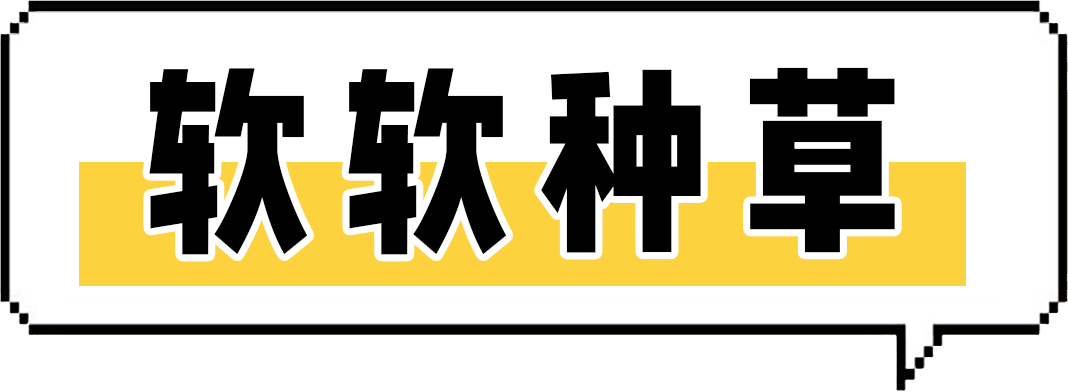 软软种草